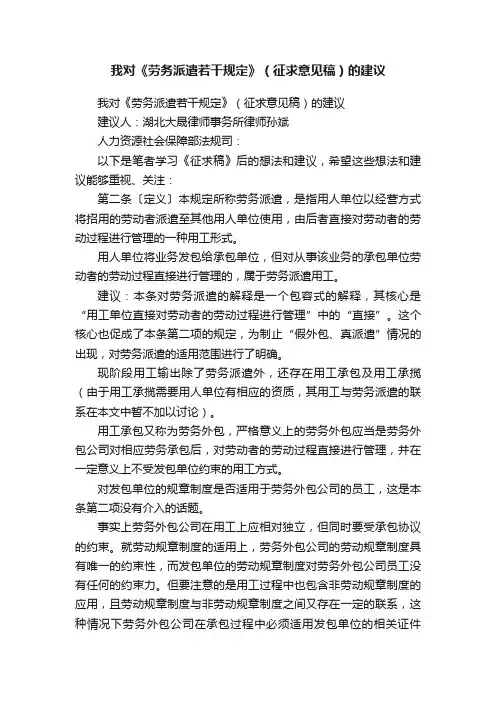 我对《劳务派遣若干规定》（征求意见稿）的建议

我对《劳务派遣若干规定》（征求意见稿）的建议

建议人：湖北大晟律师事务所律师孙斌

人力资源社会保障部法规司：

以下是笔者学习《征求稿》后的想法和建议，希望这些想法和建议能够重视、关注：

第二条〔定义〕本规定所称劳务派遣，是指用人单位以经营方式将招用的劳动者派遣至其他用人单位使用，由后者直接对劳动者的劳动过程进行管理的一种用工形式。

用人单位将业务发包给承包单位，但对从事该业务的承包单位劳动者的劳动过程直接进行管理的，属于劳务派遣用工。

建议：本条对劳务派遣的解释是一个包容式的解释，其核心是“用工单位直接对劳动者的劳动过程进行管理”中的“直接”。这个核心也促成了本条第二项的规定，为制止“假外包、真派遣”情况的出现，对劳务派遣的适用范围进行了明确。

现阶段用工输出除了劳务派遣外，还存在用工承包及用工承揽（由于用工承揽需要用人单位有相应的资质，其用工与劳务派遣的联系在本文中暂不加以讨论）。

用工承包又称为劳务外包，严格意义上的劳务外包应当是劳务外包公司对相应劳务承包后，对劳动者的劳动过程直接进行管理，并在一定意义上不受发包单位约束的用工方式。

对发包单位的规章制度是否适用于劳务外包公司的员工，这是本条第二项没有介入的话题。

事实上劳务外包公司在用工上应相对独立，但同时要受承包协议的约束。就劳动规章制度的适用上，劳务外包公司的劳动规章制度具有唯一的约束性，而发包单位的劳动规章制度对劳务外包公司员工没有任何的约束力。但要注意的是用工过程中也包含非劳动规章制度的应用，且劳动规章制度与非劳动规章制度之间又存在一定的联系，这种情况下劳务外包公司在承包过程中必须适用发包单位的相关证件